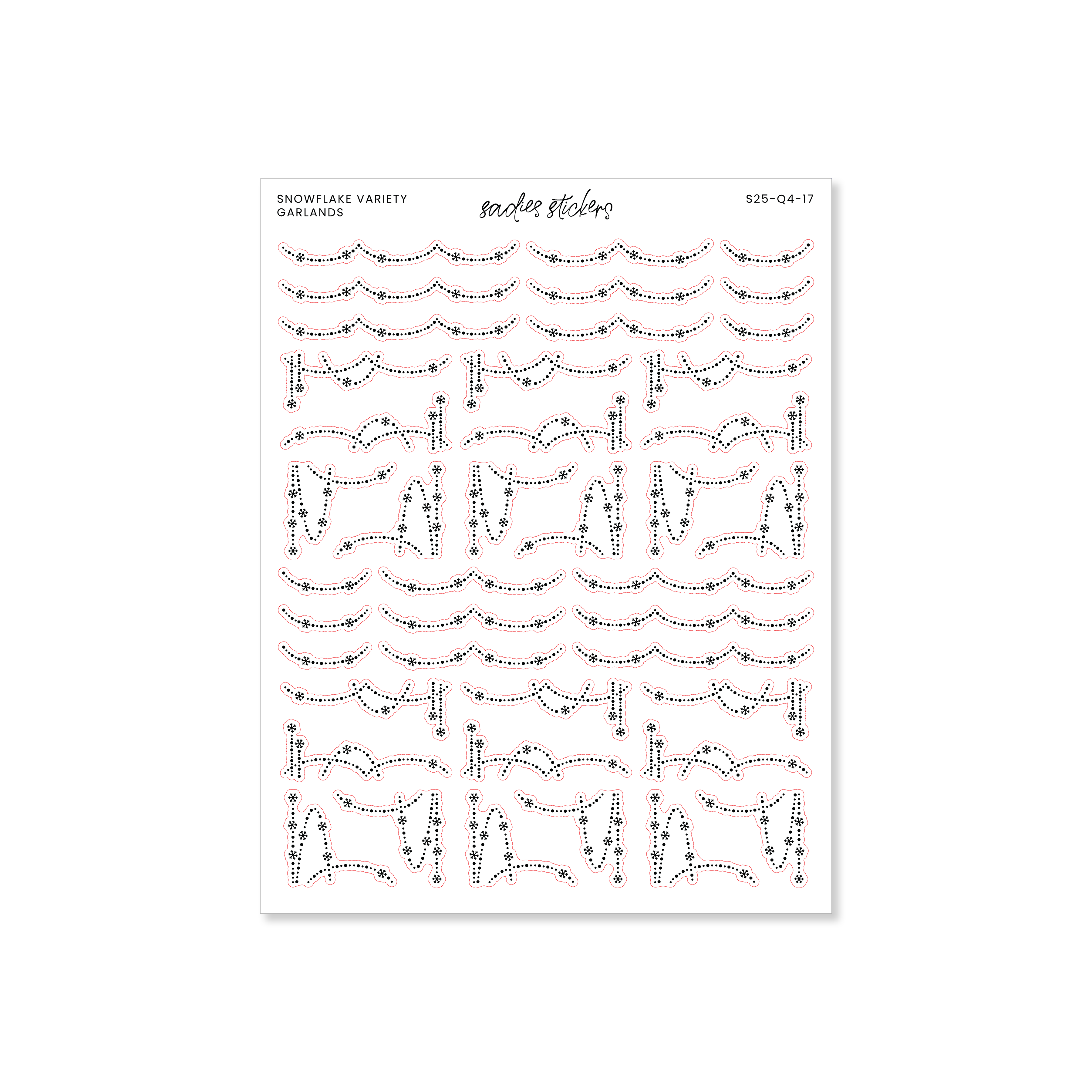 SNOWFLAKE VARIETY
GARLANDS

sadies stickers

S25-Q4-17